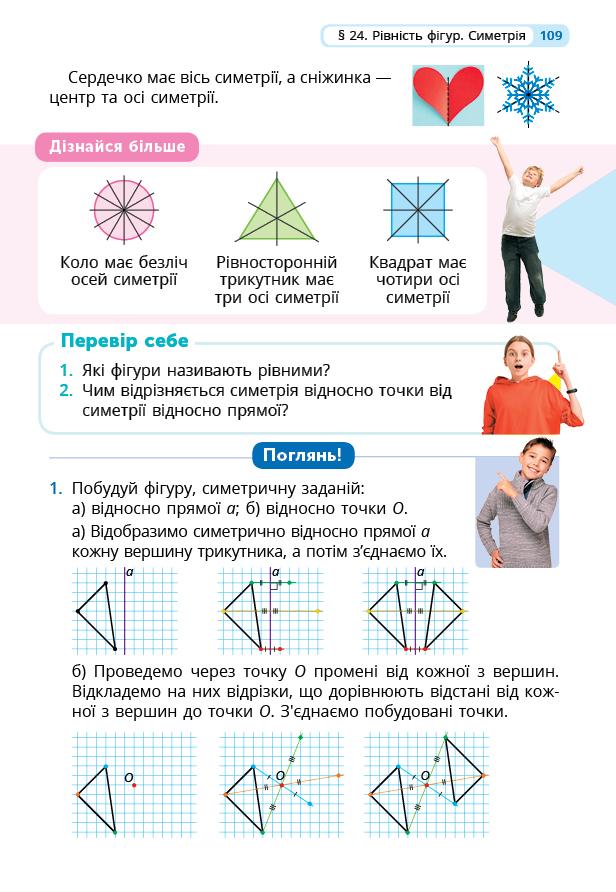 § 24. Рівність фігур. Симетрія 109

Сердечко має вісь симетрії, а сніжинка — центр та осі симетрії.

Дізнайся більше

Коло має безліч осей симетрії

Рівносторонній трикутник має три осі симетрії

Квадрат має чотири осі симетрії

Перевір себе

1. Які фігури називають рівними?
2. Чим відрізняється симетрія відносно точки від симетрії відносно прямої?

Поглянь!

1. Побудуй фігуру, симетричну заданій:
а) відносно прямої $a$; б) відносно точки $O$.
а) Відобразимо симетрично відносно прямої $a$ кожну вершину трикутника, а потім з'єднаємо їх.

$a$

$a$

$a$

б) Проведемо через точку $O$ промені від кожної з вершин. Відкладемо на них відрізки, що дорівнюють відстані від кожної з вершин до точки $O$. З'єднаємо побудовані точки.

$O$

$O$

$O$